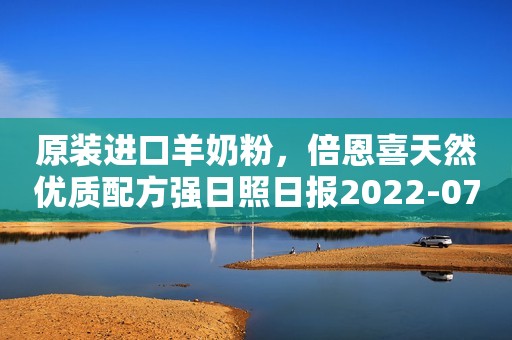 原装进口羊奶粉，倍恩喜天然优质配方强日照日报2022-07